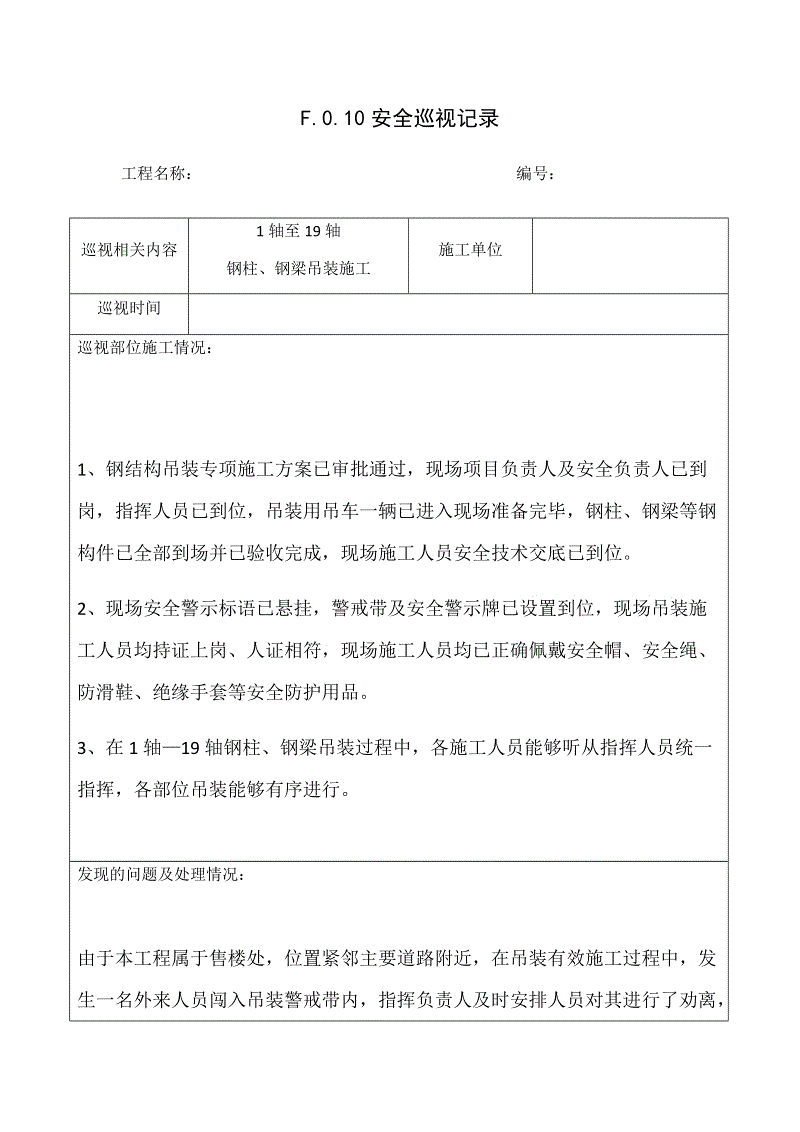 F.0.10 安全巡视记录

工程名称：　　　　　　　　　　　　　　　　　　编号：

| 巡视相关内容 | 1 轴至 19 轴 钢柱、钢梁吊装施工 | 施工单位 |  |
|---|---|---|---|
| 巡视时间 |  |  |  |

巡视部位施工情况：

1、钢结构吊装专项施工方案已审批通过，现场项目负责人及安全负责人已到岗，指挥人员已到位，吊装用吊车一辆已进入现场准备完毕，钢柱、钢梁等钢构件已全部到场并已验收完成，现场施工人员安全技术交底已到位。

2、现场安全警示标语已悬挂，警戒带及安全警示牌已设置到位，现场吊装施工人员均持证上岗、人证相符，现场施工人员均已正确佩戴安全帽、安全绳、防滑鞋、绝缘手套等安全防护用品。

3、在 1 轴—19 轴钢柱、钢梁吊装过程中，各施工人员能够听从指挥人员统一指挥，各部位吊装能够有序进行。

发现的问题及处理情况：

由于本工程属于售楼处，位置紧邻主要道路附近，在吊装有效施工过程中，发生一名外来人员闯入吊装警戒带内，指挥负责人及时安排人员对其进行了劝离，